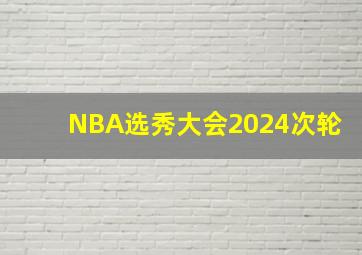 NBA选秀大会2024次轮